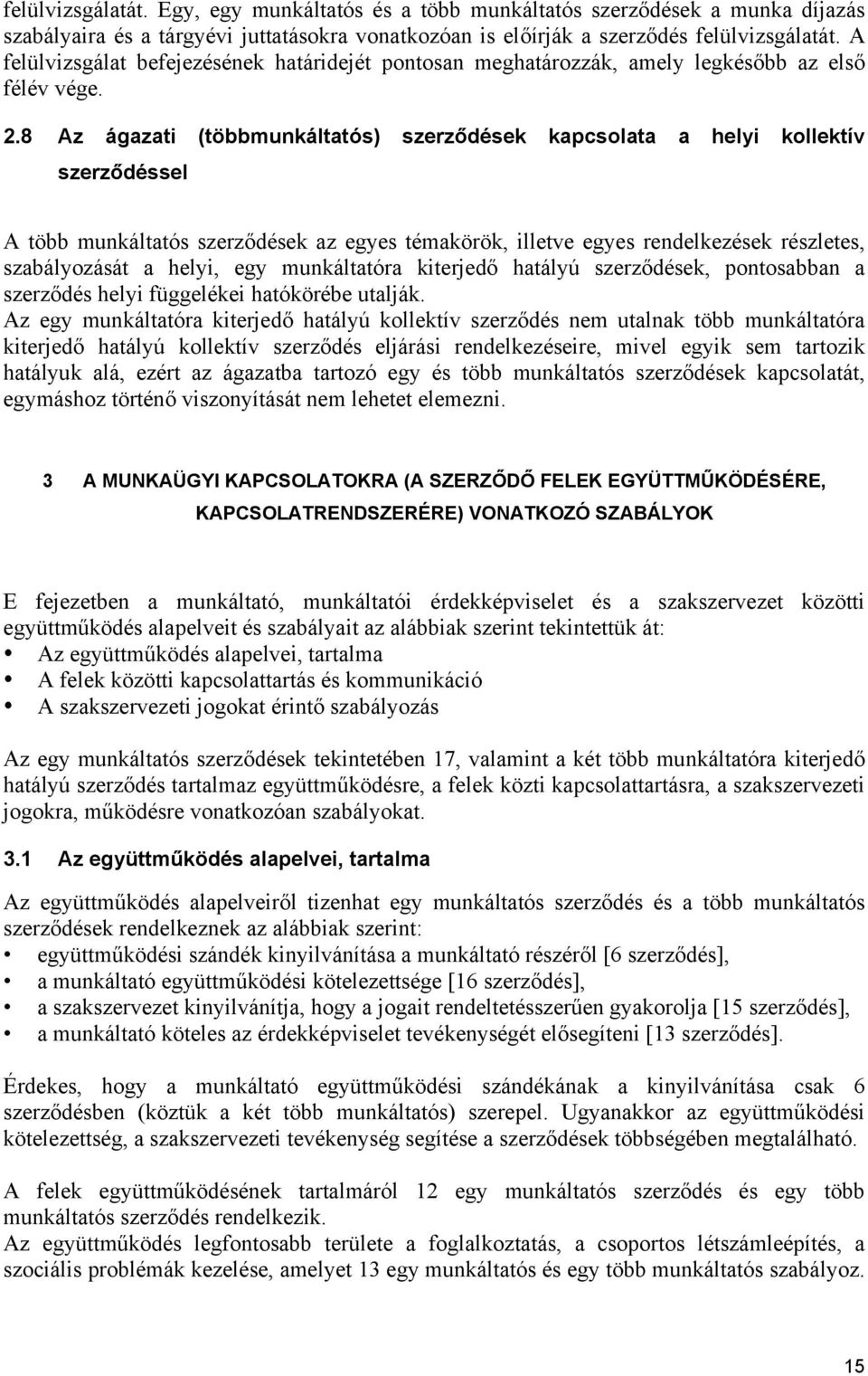 felülvizsgálatát. Egy, egy munkáltatós és a több munkáltatós szerződések a munka díjazás szabályaira és a tárgyévi juttatásokra vonatkozóan is előírják a szerződés felülvizsgálatát. A felülvizsgálat befejezésének határidejét pontosan meghatározzák, amely legkésőbb az első félév vége.

2.8 Az ágazati (többmunkáltatós) szerződések kapcsolata a helyi kollektív szerződéssel

A több munkáltatós szerződések az egyes témakörök, illetve egyes rendelkezések részletes, szabályozását a helyi, egy munkáltatóra kiterjedő hatályú szerződések, pontosabban a szerződés helyi függelékei hatókörébe utalják.
Az egy munkáltatóra kiterjedő hatályú kollektív szerződés nem utalnak több munkáltatóra kiterjedő hatályú kollektív szerződés eljárási rendelkezéseire, mivel egyik sem tartozik hatályuk alá, ezért az ágazatba tartozó egy és több munkáltatós szerződések kapcsolatát, egymáshoz történő viszonyítását nem lehetet elemezni.

3 A MUNKAÜGYI KAPCSOLATOKRA (A SZERZŐDŐ FELEK EGYÜTTMŰKÖDÉSÉRE, KAPCSOLATRENDSZERÉRE) VONATKOZÓ SZABÁLYOK

E fejezetben a munkáltató, munkáltatói érdekképviselet és a szakszervezet közötti együttműködés alapelveit és szabályait az alábbiak szerint tekintettük át:
• Az együttműködés alapelvei, tartalma
• A felek közötti kapcsolattartás és kommunikáció
• A szakszervezeti jogokat érintő szabályozás

Az egy munkáltatós szerződések tekintetében 17, valamint a két több munkáltatóra kiterjedő hatályú szerződés tartalmaz együttműködésre, a felek közti kapcsolattartásra, a szakszervezeti jogokra, működésre vonatkozóan szabályokat.

3.1 Az együttműködés alapelvei, tartalma

Az együttműködés alapelveiről tizenhat egy munkáltatós szerződés és a több munkáltatós szerződések rendelkeznek az alábbiak szerint:
• együttműködési szándék kinyilvánítása a munkáltató részéről [6 szerződés],
• a munkáltató együttműködési kötelezettsége [16 szerződés],
• a szakszervezet kinyilvánítja, hogy a jogait rendeltetésszerűen gyakorolja [15 szerződés],
• a munkáltató köteles az érdekképviselet tevékenységét elősegíteni [13 szerződés].

Érdekes, hogy a munkáltató együttműködési szándékának a kinyilvánítása csak 6 szerződésben (köztük a két több munkáltatós) szerepel. Ugyanakkor az együttműködési kötelezettség, a szakszervezeti tevékenység segítése a szerződések többségében megtalálható.

A felek együttműködésének tartalmáról 12 egy munkáltatós szerződés és egy több munkáltatós szerződés rendelkezik.
Az együttműködés legfontosabb területe a foglalkoztatás, a csoportos létszámleépítés, a szociális problémák kezelése, amelyet 13 egy munkáltatós és egy több munkáltatós szabályoz.

15